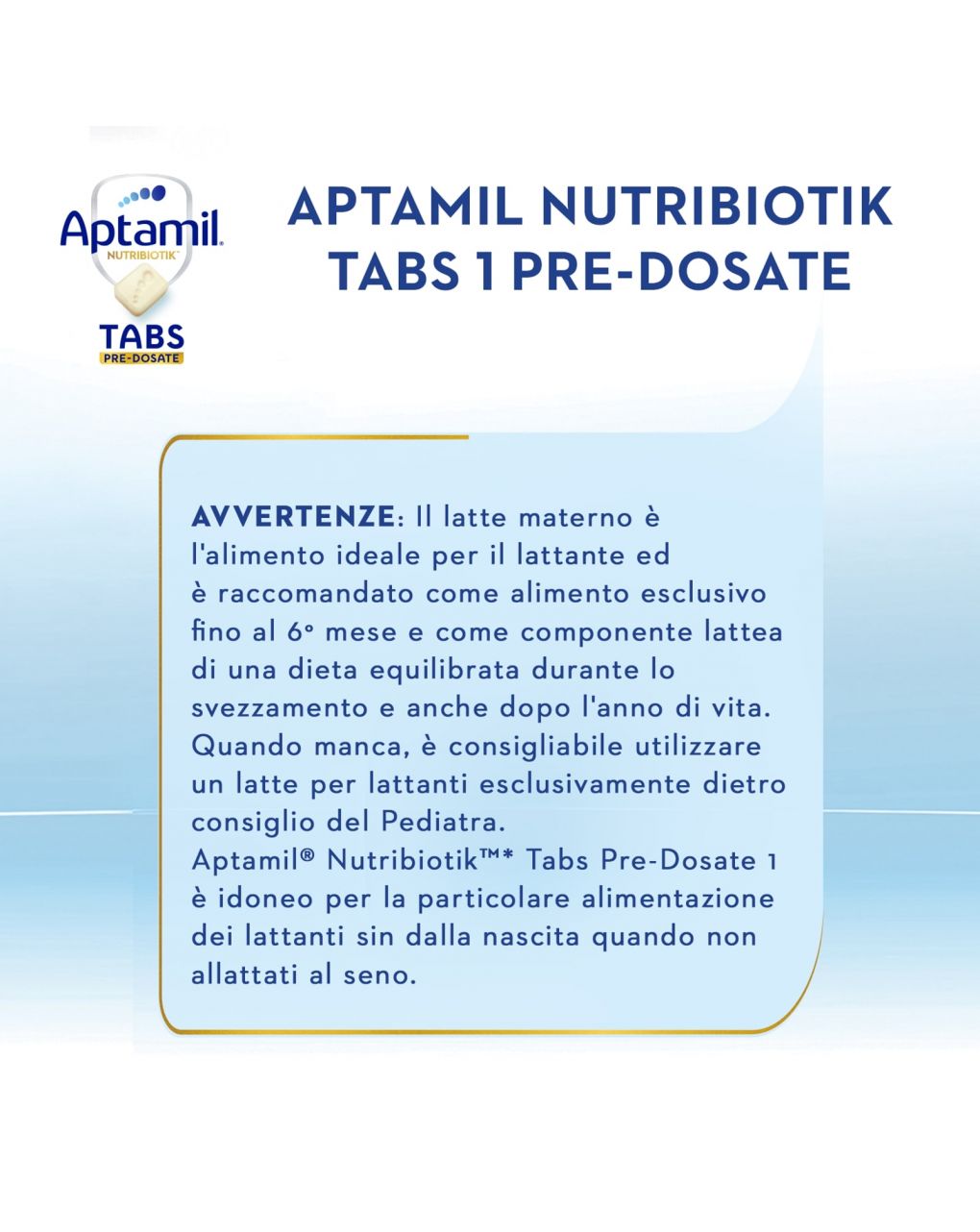 Aptamil
NUTRIBIOTIK™
TABS
PRE-DOSATE

APTAMIL NUTRIBIOTIK TABS 1 PRE-DOSATE

AVVERTENZE: Il latte materno è l'alimento ideale per il lattante ed è raccomandato come alimento esclusivo fino al 6° mese e come componente lattea di una dieta equilibrata durante lo svezzamento e anche dopo l'anno di vita. Quando manca, è consigliabile utilizzare un latte per lattanti esclusivamente dietro consiglio del Pediatra.
Aptamil® Nutribiotik™* Tabs Pre-Dosate 1 è idoneo per la particolare alimentazione dei lattanti sin dalla nascita quando non allattati al seno.